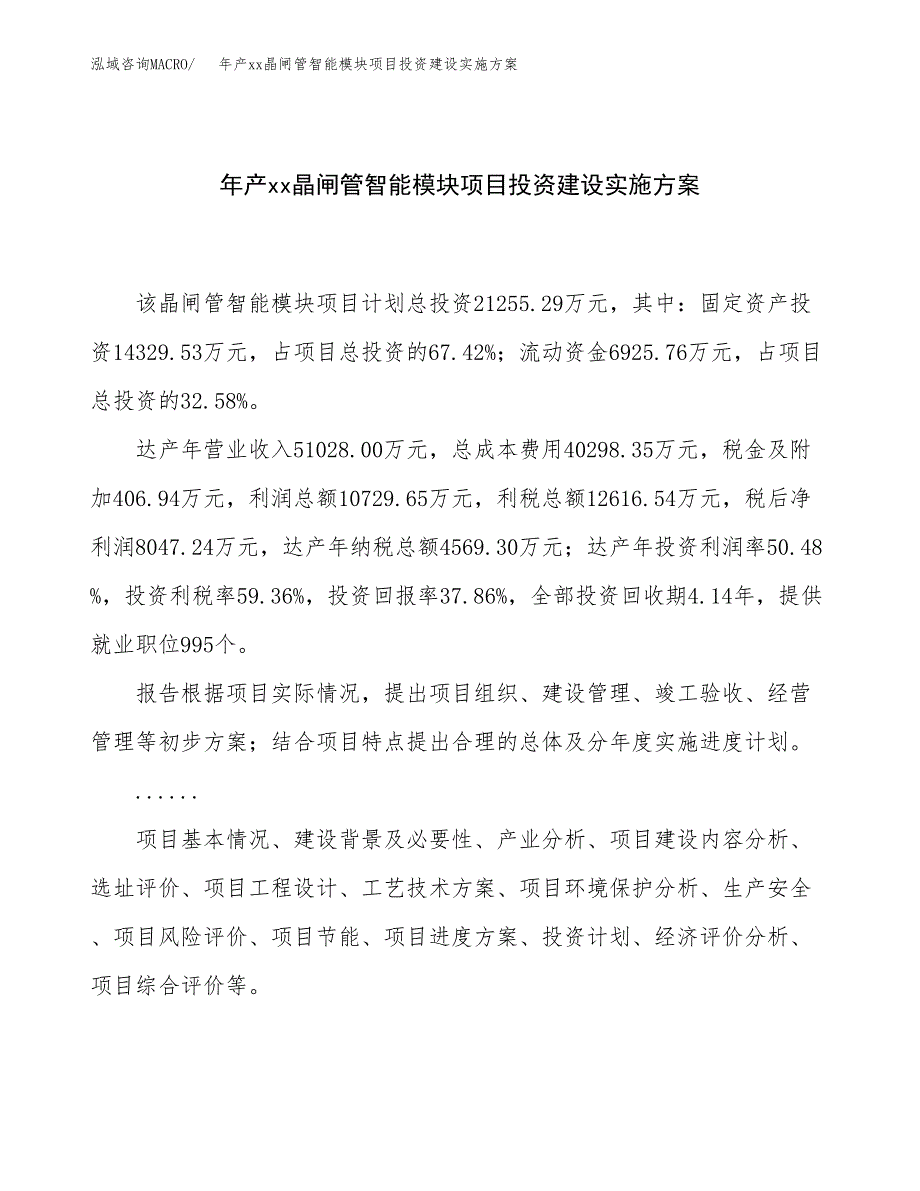 泓域咨询MACRO/　年产xx晶闸管智能模块项目投资建设实施方案

年产xx晶闸管智能模块项目投资建设实施方案

该晶闸管智能模块项目计划总投资21255.29万元，其中：固定资产投资14329.53万元，占项目总投资的67.42%；流动资金6925.76万元，占项目总投资的32.58%。

达产年营业收入51028.00万元，总成本费用40298.35万元，税金及附加406.94万元，利润总额10729.65万元，利税总额12616.54万元，税后净利润8047.24万元，达产年纳税总额4569.30万元；达产年投资利润率50.48%，投资利税率59.36%，投资回报率37.86%，全部投资回收期4.14年，提供就业职位995个。

报告根据项目实际情况，提出项目组织、建设管理、竣工验收、经营管理等初步方案；结合项目特点提出合理的总体及分年度实施进度计划。

......

项目基本情况、建设背景及必要性、产业分析、项目建设内容分析、选址评价、项目工程设计、工艺技术方案、项目环境保护分析、生产安全、项目风险评价、项目节能、项目进度方案、投资计划、经济评价分析、项目综合评价等。